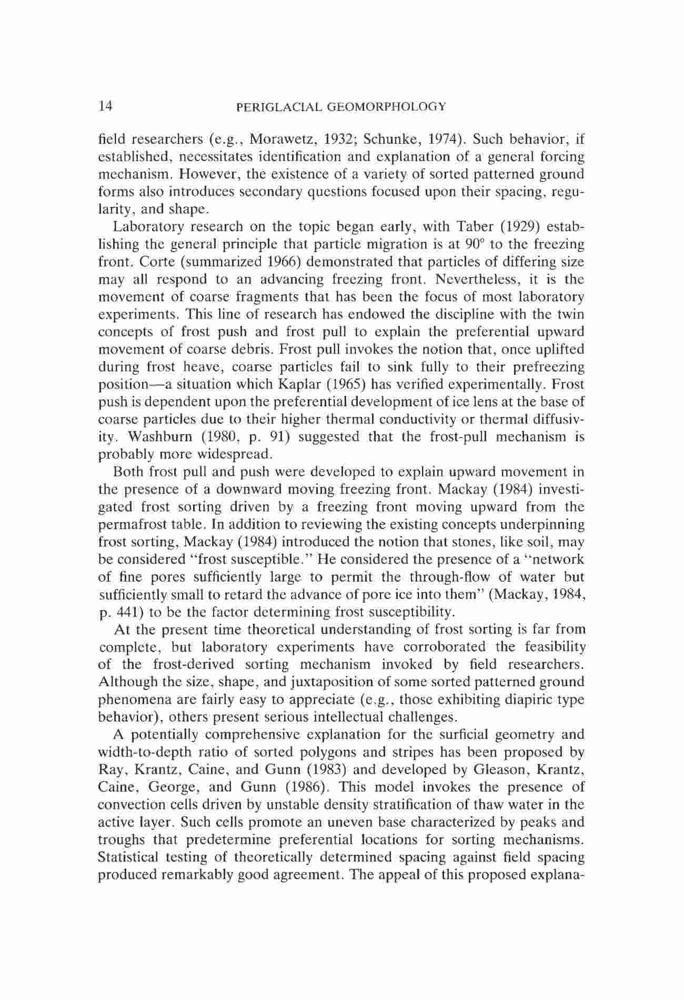 14 PERIGLACIAL GEOMORPHOLOGY

field researchers (e.g., Morawetz, 1932; Schunke, 1974). Such behavior, if established, necessitates identification and explanation of a general forcing mechanism. However, the existence of a variety of sorted patterned ground forms also introduces secondary questions focused upon their spacing, regularity, and shape.

Laboratory research on the topic began early, with Taber (1929) establishing the general principle that particle migration is at 90° to the freezing front. Corte (summarized 1966) demonstrated that particles of differing size may all respond to an advancing freezing front. Nevertheless, it is the movement of coarse fragments that has been the focus of most laboratory experiments. This line of research has endowed the discipline with the twin concepts of frost push and frost pull to explain the preferential upward movement of coarse debris. Frost pull invokes the notion that, once uplifted during frost heave, coarse particles fail to sink fully to their prefreezing position—a situation which Kaplar (1965) has verified experimentally. Frost push is dependent upon the preferential development of ice lens at the base of coarse particles due to their higher thermal conductivity or thermal diffusivity. Washburn (1980, p. 91) suggested that the frost-pull mechanism is probably more widespread.

Both frost pull and push were developed to explain upward movement in the presence of a downward moving freezing front. Mackay (1984) investigated frost sorting driven by a freezing front moving upward from the permafrost table. In addition to reviewing the existing concepts underpinning frost sorting, Mackay (1984) introduced the notion that stones, like soil, may be considered "frost susceptible." He considered the presence of a "network of fine pores sufficiently large to permit the through-flow of water but sufficiently small to retard the advance of pore ice into them" (Mackay, 1984, p. 441) to be the factor determining frost susceptibility.

At the present time theoretical understanding of frost sorting is far from complete, but laboratory experiments have corroborated the feasibility of the frost-derived sorting mechanism invoked by field researchers. Although the size, shape, and juxtaposition of some sorted patterned ground phenomena are fairly easy to appreciate (e.g., those exhibiting diapiric type behavior), others present serious intellectual challenges.

A potentially comprehensive explanation for the surficial geometry and width-to-depth ratio of sorted polygons and stripes has been proposed by Ray, Krantz, Caine, and Gunn (1983) and developed by Gleason, Krantz, Caine, George, and Gunn (1986). This model invokes the presence of convection cells driven by unstable density stratification of thaw water in the active layer. Such cells promote an uneven base characterized by peaks and troughs that predetermine preferential locations for sorting mechanisms. Statistical testing of theoretically determined spacing against field spacing produced remarkably good agreement. The appeal of this proposed explana-